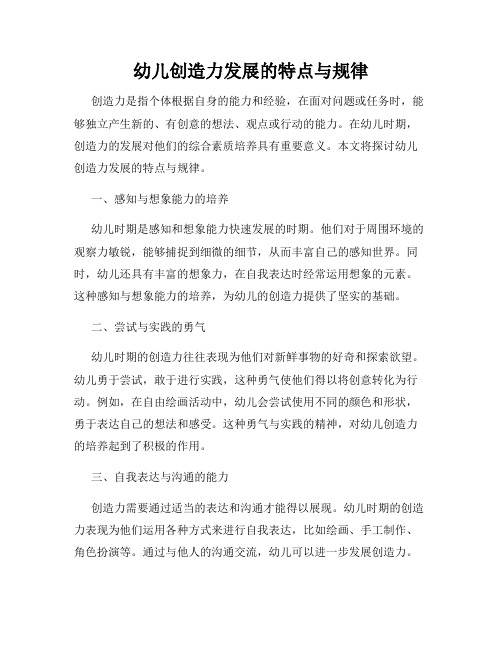 幼儿创造力发展的特点与规律

创造力是指个体根据自身的能力和经验，在面对问题或任务时，能够独立产生新的、有创意的想法、观点或行动的能力。在幼儿时期，创造力的发展对他们的综合素质培养具有重要意义。本文将探讨幼儿创造力发展的特点与规律。

一、感知与想象能力的培养

幼儿时期是感知和想象能力快速发展的时期。他们对于周围环境的观察力敏锐，能够捕捉到细微的细节，从而丰富自己的感知世界。同时，幼儿还具有丰富的想象力，在自我表达时经常运用想象的元素。这种感知与想象能力的培养，为幼儿的创造力提供了坚实的基础。

二、尝试与实践的勇气

幼儿时期的创造力往往表现为他们对新鲜事物的好奇和探索欲望。幼儿勇于尝试，敢于进行实践，这种勇气使他们得以将创意转化为行动。例如，在自由绘画活动中，幼儿会尝试使用不同的颜色和形状，勇于表达自己的想法和感受。这种勇气与实践的精神，对幼儿创造力的培养起到了积极的作用。

三、自我表达与沟通的能力

创造力需要通过适当的表达和沟通才能得以展现。幼儿时期的创造力表现为他们运用各种方式来进行自我表达，比如绘画、手工制作、角色扮演等。通过与他人的沟通交流，幼儿可以进一步发展创造力。